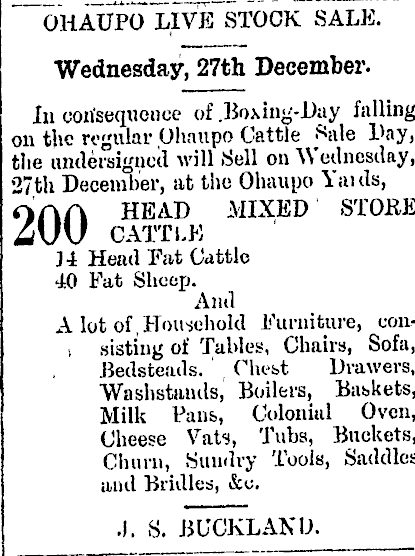 OHAUPO LIVE STOCK SALE.

Wednesday, 27th December.

In consequence of Boxing-Day falling on the regular Ohaupo Cattle Sale Day, the undersigned will Sell on Wednesday, 27th December, at the Ohaupo Yards,

200 HEAD MIXED STORE CATTLE

14 Head Fat Cattle
40 Fat Sheep.

And

A lot of Household Furniture, consisting of Tables, Chairs, Sofa, Bedsteads. Chest Drawers, Washstands, Boilers, Baskets, Milk Pans, Colonial Oven, Cheese Vats, Tubs, Buckets, Churn, Sundry Tools, Saddles and Bridles, &c.

J. S. BUCKLAND.